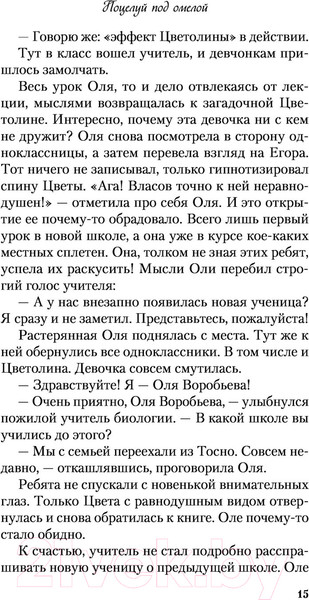 Поцелуй под омелой

— Говорю же: «эффект Цветолины» в действии.

Тут в класс вошел учитель, и девчонкам пришлось замолчать.

Весь урок Оля, то и дело отвлекаясь от лекции, мыслями возвращалась к загадочной Цветолине. Интересно, почему эта девочка ни с кем не дружит? Оля снова посмотрела в сторону одноклассницы, а затем перевела взгляд на Егора. Тот ничего не записывал, только гипнотизировал спину Цветы. «Ага! Власов точно к ней неравнодушен!» — отметила про себя Оля. И это открытие ее почему-то обрадовало. Всего лишь первый урок в новой школе, а она уже в курсе кое-каких местных сплетен. Она, толком не зная этих ребят, успела их раскусить! Мысли Оли перебил строгий голос учителя:

— А у нас внезапно появилась новая ученица? Я сразу и не заметил. Представьтесь, пожалуйста!

Растерянная Оля поднялась с места. Тут же к ней обернулись все одноклассники. В том числе и Цветолина. Девочка совсем смутилась.

— Здравствуйте! Я — Оля Воробьева!

— Очень приятно, Оля Воробьева, — улыбнулся пожилой учитель биологии. — В какой школе вы учились до этого?

— Мы с семьей переехали из Тосно. Совсем недавно, — откашлявшись, проговорила Оля.

Ребята не спускали с новенькой внимательных глаз. Только Цвета с равнодушным видом отвернулась и снова обратилась к книге. Оле почему-то стало обидно.

К счастью, учитель не стал подробно расспрашивать новую ученицу о предыдущей школе. Оле

15